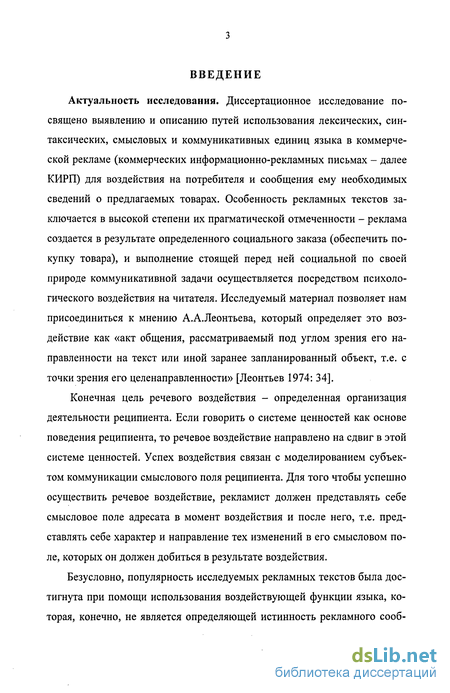 3

ВВЕДЕНИЕ

Актуальность исследования. Диссертационное исследование посвящено выявлению и описанию путей использования лексических, синтаксических, смысловых и коммуникативных единиц языка в коммерческой рекламе (коммерческих информационно-рекламных письмах – далее КИРП) для воздействия на потребителя и сообщения ему необходимых сведений о предлагаемых товарах. Особенность рекламных текстов заключается в высокой степени их прагматической отмеченности – реклама создается в результате определенного социального заказа (обеспечить покупку товара), и выполнение стоящей перед ней социальной по своей природе коммуникативной задачи осуществляется посредством психологического воздействия на читателя. Исследуемый материал позволяет нам присоединиться к мнению А.А.Леонтьева, который определяет это воздействие как «акт общения, рассматриваемый под углом зрения его направленности на текст или иной заранее запланированный объект, т.е. с точки зрения его целенаправленности» [Леонтьев 1974: 34].

Конечная цель речевого воздействия – определенная организация деятельности реципиента. Если говорить о системе ценностей как основе поведения реципиента, то речевое воздействие направлено на сдвиг в этой системе ценностей. Успех воздействия связан с моделированием субъектом коммуникации смыслового поля реципиента. Для того чтобы успешно осуществить речевое воздействие, рекламист должен представлять себе смысловое поле адресата в момент воздействия и после него, т.е. представлять себе характер и направление тех изменений в его смысловом поле, которых он должен добиться в результате воздействия.

Безусловно, популярность исследуемых рекламных текстов была достигнута при помощи использования воздействующей функции языка, которая, конечно, не является определяющей истинность рекламного сооб-

dsLib.net
библиотека диссертаций